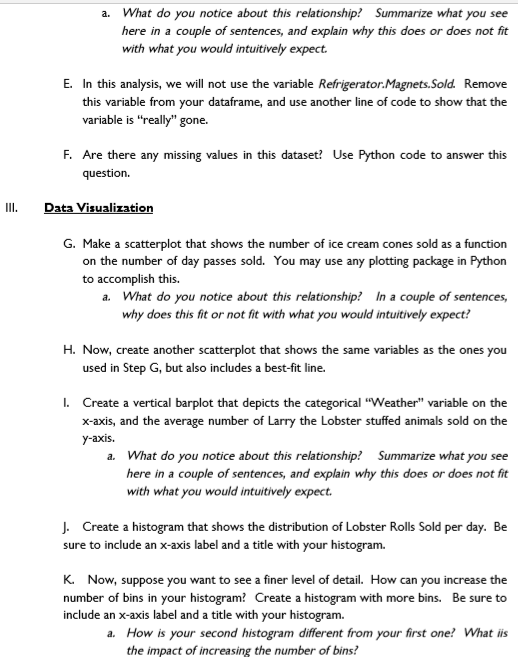 a. What do you notice about this relationship? Summarize what you see here in a couple of sentences, and explain why this does or does not fit with what you would intuitively expect.

E. In this analysis, we will not use the variable Refrigerator.Magnets.Sold. Remove this variable from your dataframe, and use another line of code to show that the variable is "really" gone.

F. Are there any missing values in this dataset? Use Python code to answer this question.

III. Data Visualization

G. Make a scatterplot that shows the number of ice cream cones sold as a function on the number of day passes sold. You may use any plotting package in Python to accomplish this.

a. What do you notice about this relationship? In a couple of sentences, why does this fit or not fit with what you would intuitively expect?

H. Now, create another scatterplot that shows the same variables as the ones you used in Step G, but also includes a best-fit line.

I. Create a vertical barplot that depicts the categorical "Weather" variable on the x-axis, and the average number of Larry the Lobster stuffed animals sold on the y-axis.

a. What do you notice about this relationship? Summarize what you see here in a couple of sentences, and explain why this does or does not fit with what you would intuitively expect.

J. Create a histogram that shows the distribution of Lobster Rolls Sold per day. Be sure to include an x-axis label and a title with your histogram.

K. Now, suppose you want to see a finer level of detail. How can you increase the number of bins in your histogram? Create a histogram with more bins. Be sure to include an x-axis label and a title with your histogram.

a. How is your second histogram different from your first one? What iis the impact of increasing the number of bins?